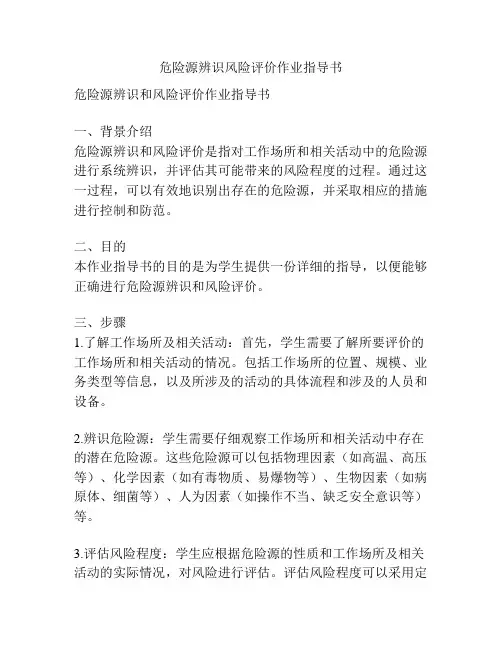 危险源辨识风险评价作业指导书

危险源辨识和风险评价作业指导书

一、背景介绍
危险源辨识和风险评价是指对工作场所和相关活动中的危险源进行系统辨识，并评估其可能带来的风险程度的过程。通过这一过程，可以有效地识别出存在的危险源，并采取相应的措施进行控制和防范。

二、目的
本作业指导书的目的是为学生提供一份详细的指导，以便能够正确进行危险源辨识和风险评价。

三、步骤
1.了解工作场所及相关活动：首先，学生需要了解所要评价的工作场所和相关活动的情况。包括工作场所的位置、规模、业务类型等信息，以及所涉及的活动的具体流程和涉及的人员和设备。

2.辨识危险源：学生需要仔细观察工作场所和相关活动中存在的潜在危险源。这些危险源可以包括物理因素（如高温、高压等）、化学因素（如有毒物质、易爆物等）、生物因素（如病原体、细菌等）、人为因素（如操作不当、缺乏安全意识等）等。

3.评估风险程度：学生应根据危险源的性质和工作场所及相关活动的实际情况，对风险进行评估。评估风险程度可以采用定